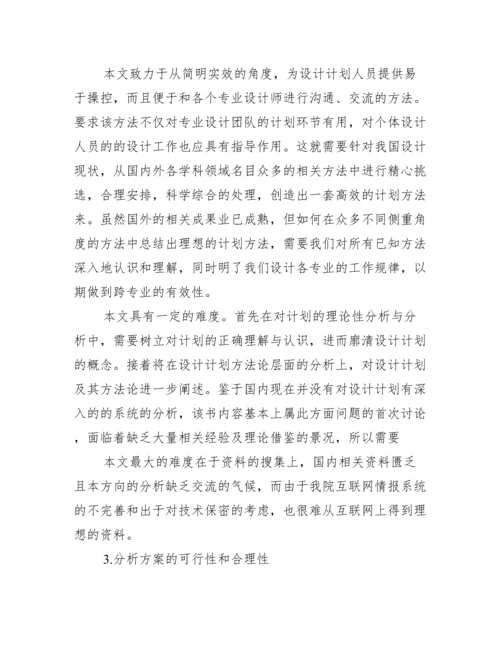 本文致力于从简明实效的角度，为设计计划人员提供易于操控，而且便于和各个专业设计师进行沟通、交流的方法。要求该方法不仅对专业设计团队的计划环节有用，对个体设计人员的的设计工作也应具有指导作用。这就需要针对我国设计现状，从国内外各学科领域名目众多的相关方法中进行精心挑选，合理安排，科学综合的处理，创造出一套高效的计划方法来。虽然国外的相关成果业已成熟，但如何在众多不同侧重角度的方法中总结出理想的计划方法，需要我们对所有已知方法深入地认识和理解，同时明了我们设计各专业的工作规律，以期做到跨专业的有效性。

本文具有一定的难度。首先在对计划的理论性分析与分析中，需要树立对计划的正确理解与认识，进而廓清设计计划的概念。接着将在设计计划方法论层面的分析上，对设计计划及其方法论进一步阐述。鉴于国内现在并没有对设计计划有深入的的系统的分析，该书内容基本上属此方面问题的首次讨论，面临着缺乏大量相关经验及理论借鉴的景况，所以需要

本文最大的难度在于资料的搜集上，国内相关资料匮乏且本方向的分析缺乏交流的气候，而由于我院互联网情报系统的不完善和出于对技术保密的考虑，也很难从互联网上得到理想的资料。

3.分析方案的可行性和合理性